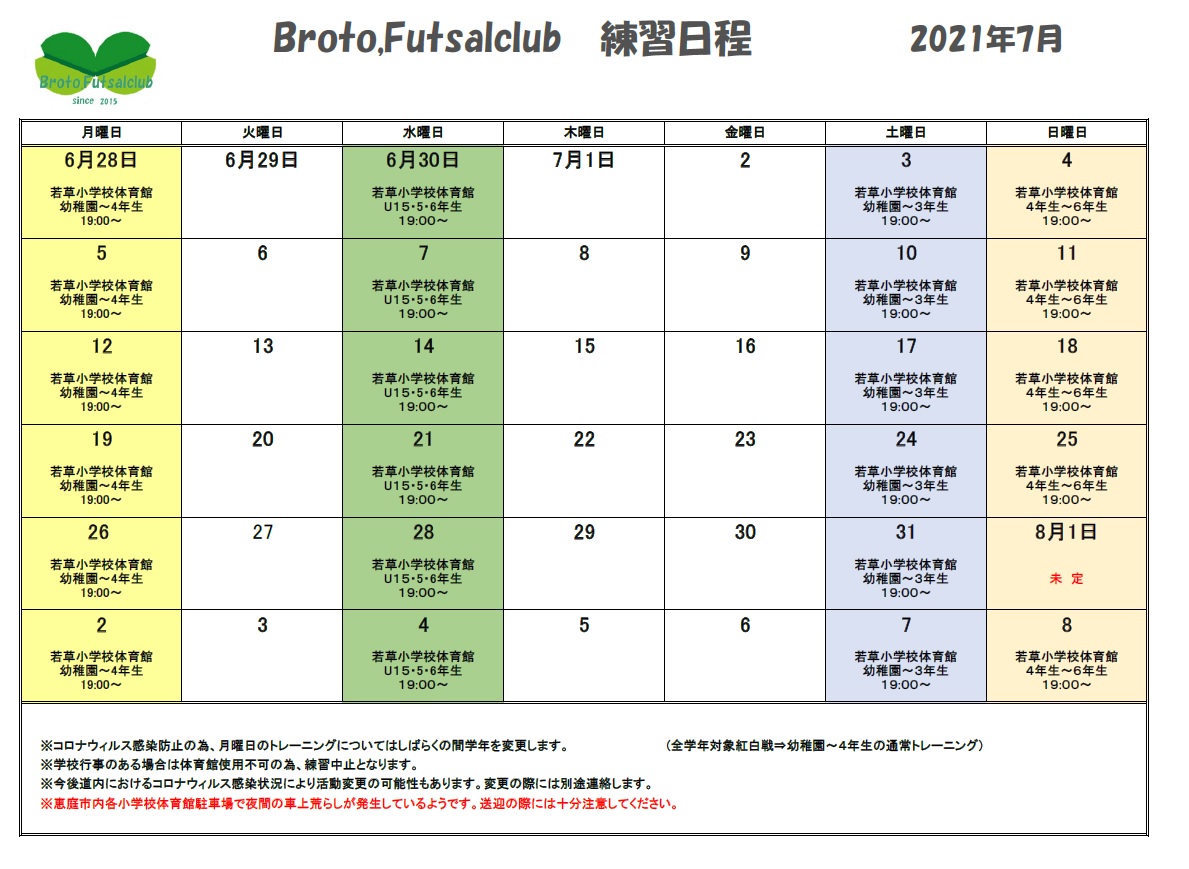 Broto Futsalclub
since 2015

Broto,Futsalclub 練習日程 2021年7月

| 月曜日 | 火曜日 | 水曜日 | 木曜日 | 金曜日 | 土曜日 | 日曜日 |
|---|---|---|---|---|---|---|
| 6月28日 若草小学校体育館 幼稚園～4年生 19:00～ | 6月29日 | 6月30日 若草小学校体育館 U15・5・6年生 19:00～ | 7月1日 | 2 | 3 若草小学校体育館 幼稚園～3年生 19:00～ | 4 若草小学校体育館 4年生～6年生 19:00～ |
| 5 若草小学校体育館 幼稚園～4年生 19:00～ | 6 | 7 若草小学校体育館 U15・5・6年生 19:00～ | 8 | 9 | 10 若草小学校体育館 幼稚園～3年生 19:00～ | 11 若草小学校体育館 4年生～6年生 19:00～ |
| 12 若草小学校体育館 幼稚園～4年生 19:00～ | 13 | 14 若草小学校体育館 U15・5・6年生 19:00～ | 15 | 16 | 17 若草小学校体育館 幼稚園～3年生 19:00～ | 18 若草小学校体育館 4年生～6年生 19:00～ |
| 19 若草小学校体育館 幼稚園～4年生 19:00～ | 20 | 21 若草小学校体育館 U15・5・6年生 19:00～ | 22 | 23 | 24 若草小学校体育館 幼稚園～3年生 19:00～ | 25 若草小学校体育館 4年生～6年生 19:00～ |
| 26 若草小学校体育館 幼稚園～4年生 19:00～ | 27 | 28 若草小学校体育館 U15・5・6年生 19:00～ | 29 | 30 | 31 若草小学校体育館 幼稚園～3年生 19:00～ | 8月1日 未 定 |
| 2 若草小学校体育館 幼稚園～4年生 19:00～ | 3 | 4 若草小学校体育館 U15・5・6年生 19:00～ | 5 | 6 | 7 若草小学校体育館 幼稚園～3年生 19:00～ | 8 若草小学校体育館 4年生～6年生 19:00～ |

※コロナウィルス感染防止の為、月曜日のトレーニングについてはしばらくの間学年を変更します。 （全学年対象紅白戦⇒幼稚園～4年生の通常トレーニング）
※学校行事のある場合は体育館使用不可の為、練習中止となります。
※今後道内におけるコロナウィルス感染状況により活動変更の可能性もあります。変更の際には別途連絡します。
※恵庭市内各小学校体育館駐車場で夜間の車上荒らしが発生しているようです。送迎の際には十分注意してください。